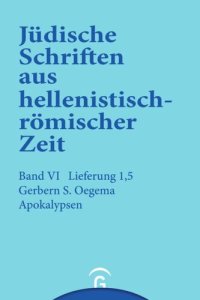 Jüdische Schriften aus hellenistisch-römischer Zeit

Band VI Lieferung 1,5
Gerbern S. Oegema
Apokalypsen

G